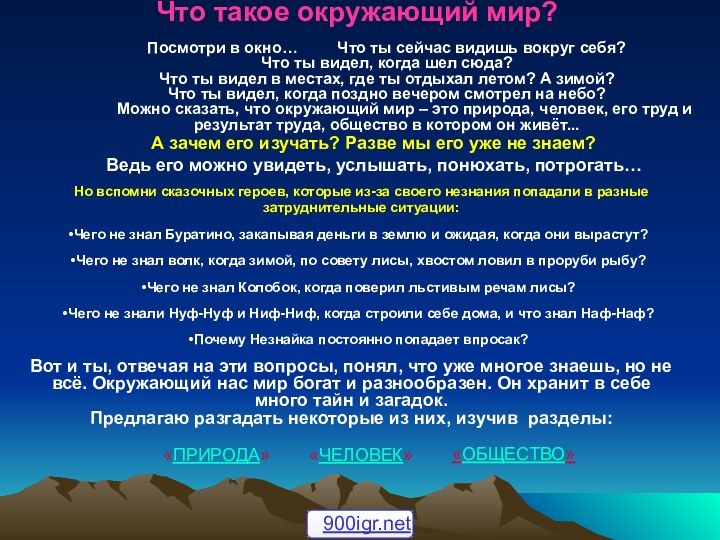 Что такое окружающий мир?

Посмотри в окно… Что ты сейчас видишь вокруг себя? Что ты видел, когда шел сюда? Что ты видел в местах, где ты отдыхал летом? А зимой? Что ты видел, когда поздно вечером смотрел на небо? Можно сказать, что окружающий мир – это природа, человек, его труд и результат труда, общество в котором он живёт...

А зачем его изучать? Разве мы его уже не знаем?

Ведь его можно увидеть, услышать, понюхать, потрогать…

Но вспомни сказочных героев, которые из-за своего незнания попадали в разные затруднительные ситуации:

•Чего не знал Буратино, закапывая деньги в землю и ожидая, когда они вырастут?

•Чего не знал волк, когда зимой, по совету лисы, хвостом ловил в проруби рыбу?

•Чего не знал Колобок, когда поверил льстивым речам лисы?

•Чего не знали Нуф-Нуф и Ниф-Ниф, когда строили себе дома, и что знал Наф-Наф?

•Почему Незнайка постоянно попадает впросак?

Вот и ты, отвечая на эти вопросы, понял, что уже многое знаешь, но не всё. Окружающий нас мир богат и разнообразен. Он хранит в себе много тайн и загадок.
Предлагаю разгадать некоторые из них, изучив разделы:

«ПРИРОДА» «ЧЕЛОВЕК» «ОБЩЕСТВО»

900igr.net